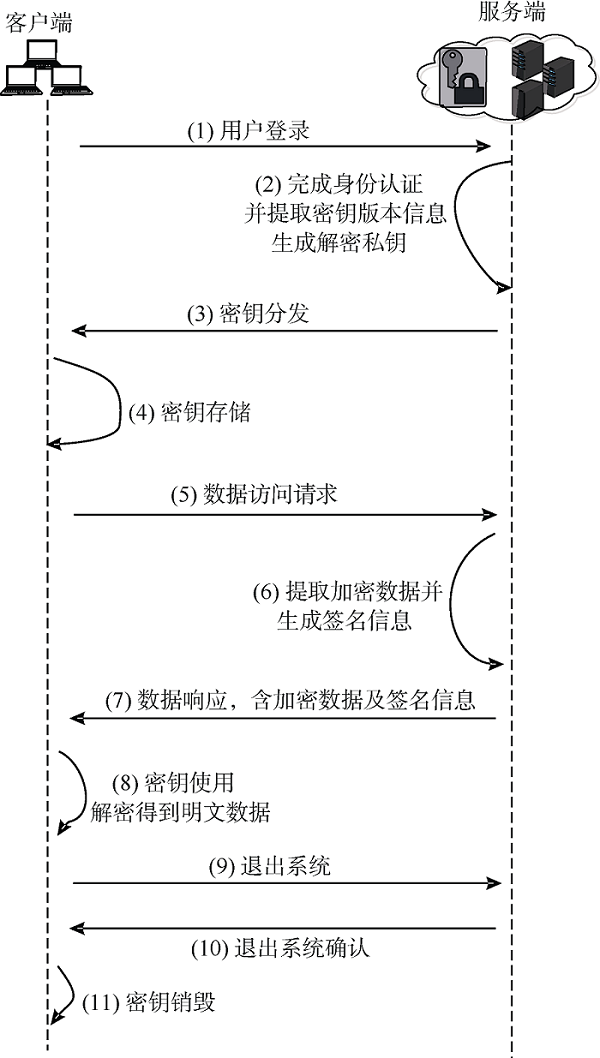 客户端

服务端

(1) 用户登录

(2) 完成身份认证
并提取密钥版本信息
生成解密私钥

(3) 密钥分发

(4) 密钥存储

(5) 数据访问请求

(6) 提取加密数据并
生成签名信息

(7) 数据响应，含加密数据及签名信息

(8) 密钥使用
解密得到明文数据

(9) 退出系统

(10) 退出系统确认

(11) 密钥销毁